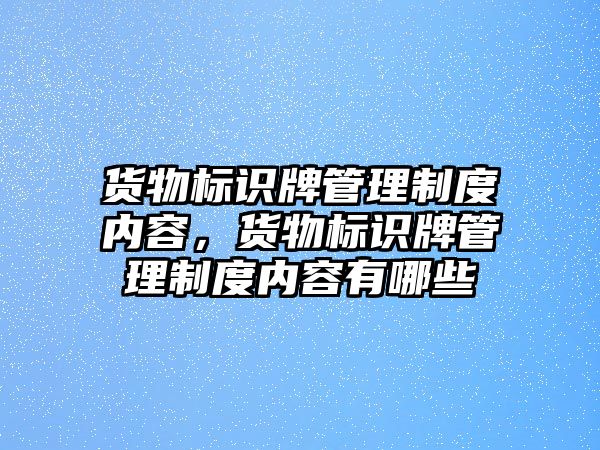 货物标识牌管理制度内容，货物标识牌管理制度内容有哪些